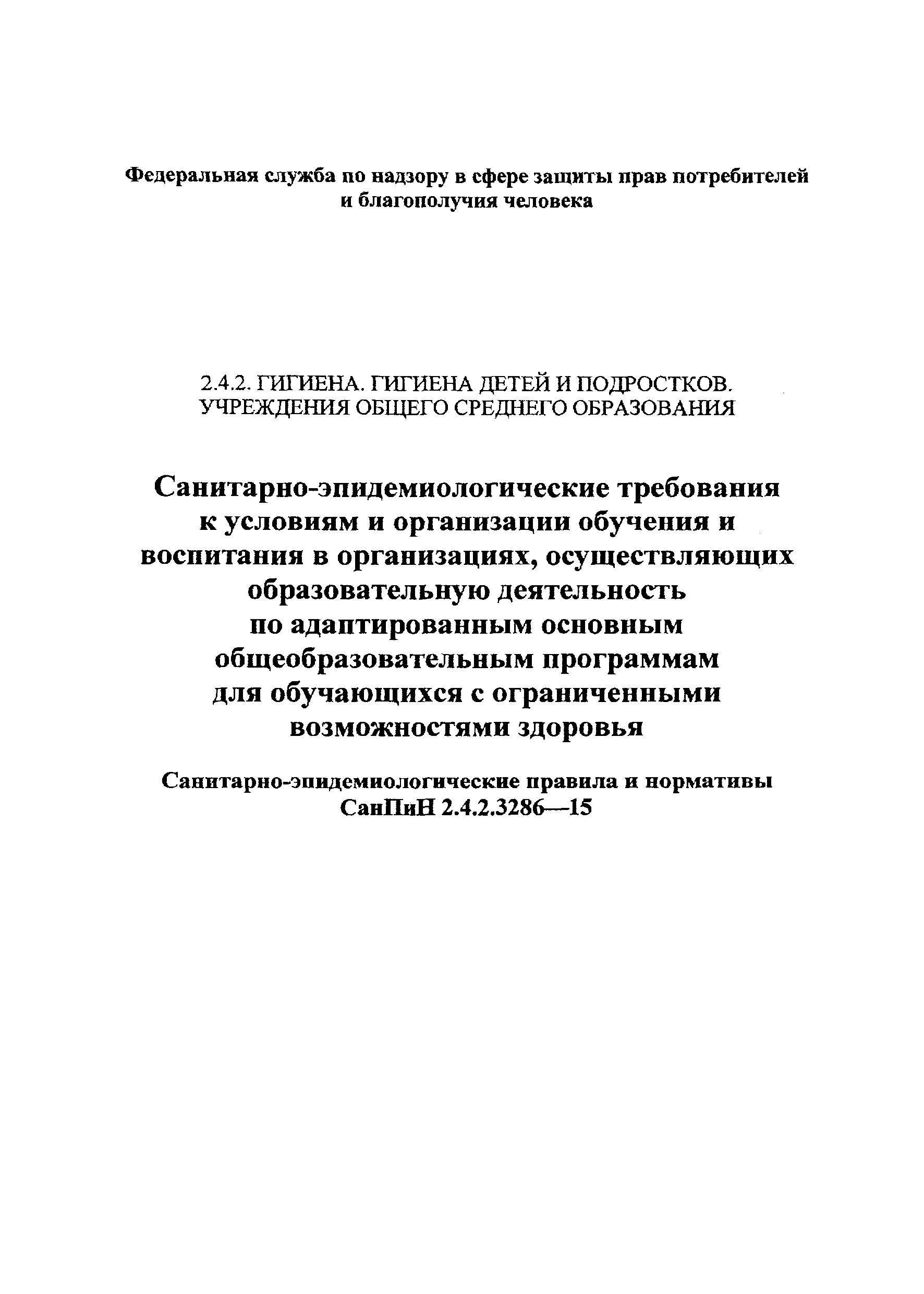 Федеральная служба по надзору в сфере защиты прав потребителей и благополучия человека

2.4.2. ГИГИЕНА. ГИГИЕНА ДЕТЕЙ И ПОДРОСТКОВ. УЧРЕЖДЕНИЯ ОБЩЕГО СРЕДНЕГО ОБРАЗОВАНИЯ

Санитарно-эпидемиологические требования к условиям и организации обучения и воспитания в организациях, осуществляющих образовательную деятельность по адаптированным основным общеобразовательным программам для обучающихся с ограниченными возможностями здоровья

Санитарно-эпидемиологические правила и нормативы СанПиН 2.4.2.3286—15